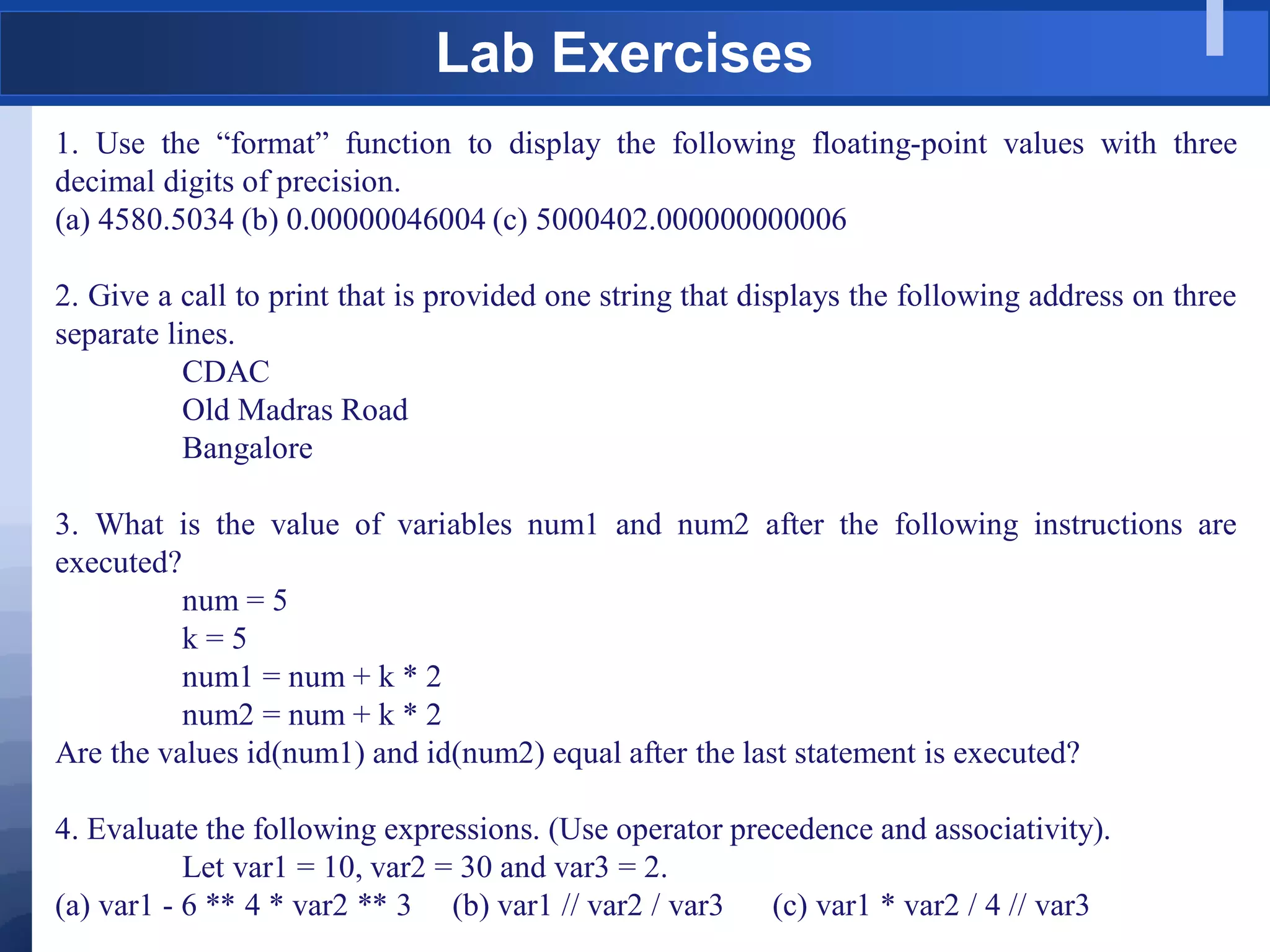 Lab Exercises

1. Use the “format” function to display the following floating-point values with three decimal digits of precision.
(a) 4580.5034 (b) 0.00000046004 (c) 5000402.000000000006

2. Give a call to print that is provided one string that displays the following address on three separate lines.
CDAC
Old Madras Road
Bangalore

3. What is the value of variables num1 and num2 after the following instructions are executed?
num = 5
k = 5
num1 = num + k * 2
num2 = num + k * 2
Are the values id(num1) and id(num2) equal after the last statement is executed?

4. Evaluate the following expressions. (Use operator precedence and associativity).
Let var1 = 10, var2 = 30 and var3 = 2.
(a) var1 - 6 ** 4 * var2 ** 3 (b) var1 // var2 / var3 (c) var1 * var2 / 4 // var3